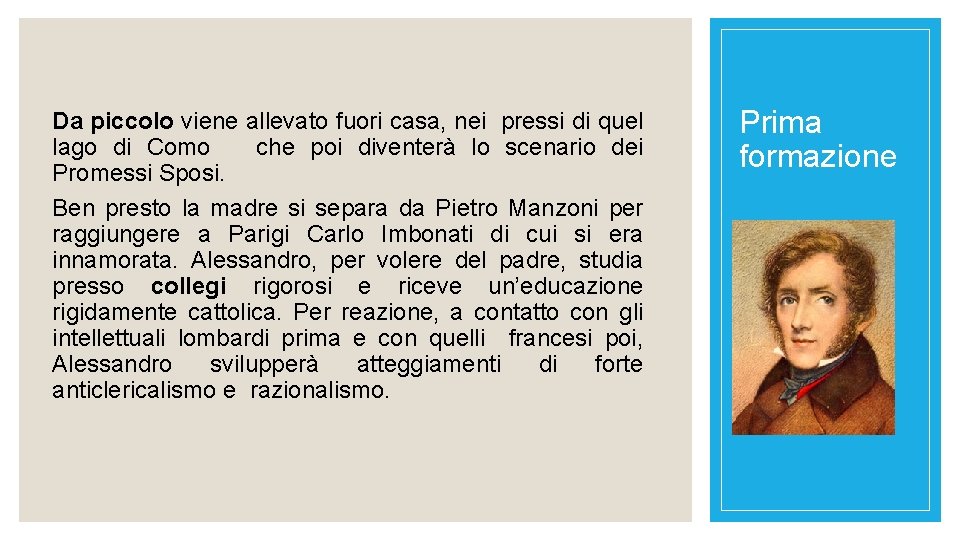 Da piccolo viene allevato fuori casa, nei pressi di quel lago di Como che poi diventerà lo scenario dei Promessi Sposi.

Ben presto la madre si separa da Pietro Manzoni per raggiungere a Parigi Carlo Imbonati di cui si era innamorata. Alessandro, per volere del padre, studia presso collegi rigorosi e riceve un'educazione rigidamente cattolica. Per reazione, a contatto con gli intellettuali lombardi prima e con quelli francesi poi, Alessandro svilupperà atteggiamenti di forte anticlericalismo e razionalismo.

Prima formazione